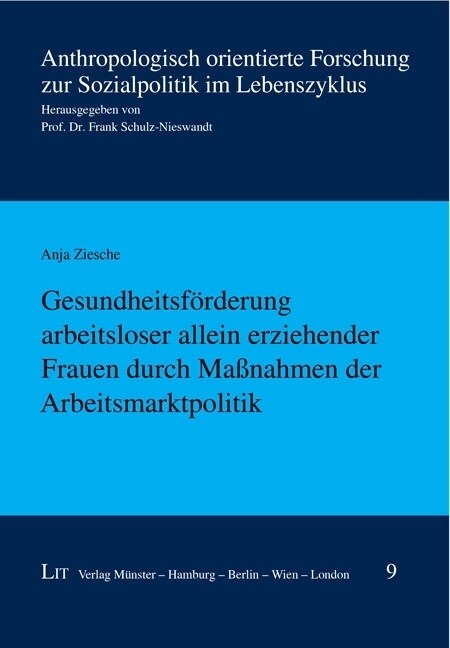 Anthropologisch orientierte Forschung zur Sozialpolitik im Lebenszyklus
Herausgegeben von
Prof. Dr. Frank Schulz-Nieswandt

Anja Ziesche

Gesundheitsförderung arbeitsloser allein erziehender Frauen durch Maßnahmen der Arbeitsmarktpolitik

LIT Verlag Münster – Hamburg – Berlin – Wien – London 9